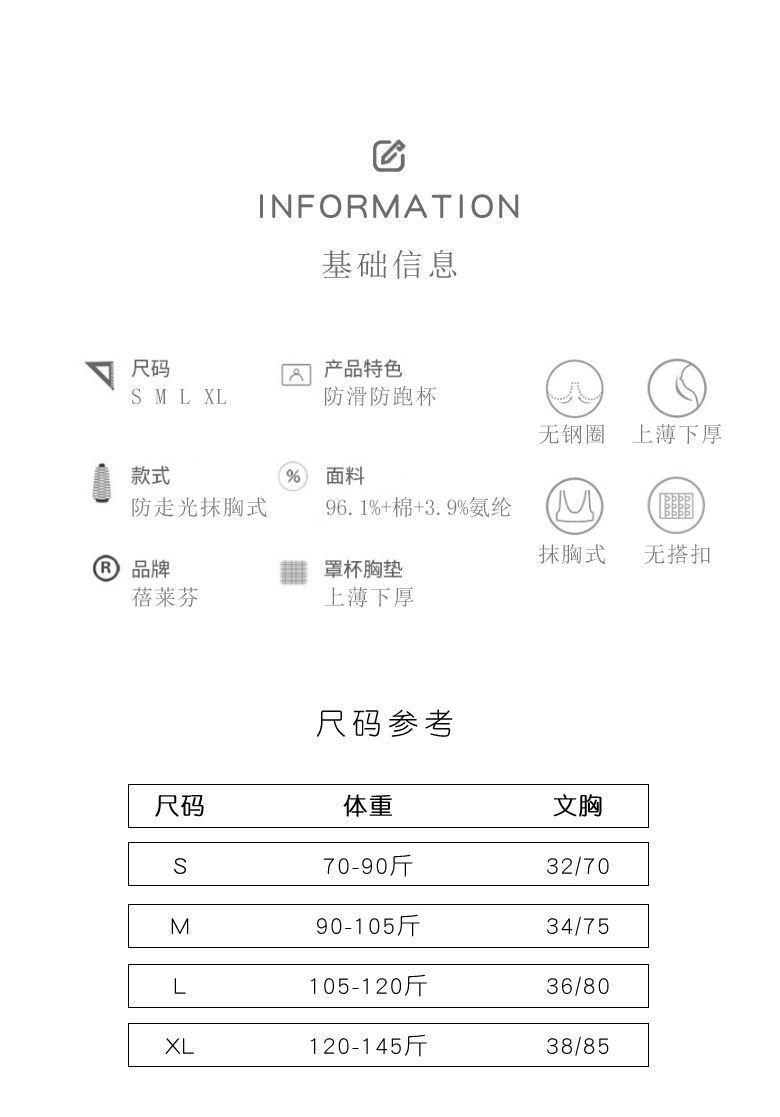 INFORMATION
基础信息

尺码
S M L XL

款式
防走光抹胸式

品牌
蓓莱芬

产品特色
防滑防跑杯

面料
96.1%+棉+3.9%氨纶

罩杯胸垫
上薄下厚

无钢圈

上薄下厚

抹胸式

无搭扣

尺码参考

| 尺码 | 体重 | 文胸 |
|---|---|---|
| S | 70-90斤 | 32/70 |
| M | 90-105斤 | 34/75 |
| L | 105-120斤 | 36/80 |
| XL | 120-145斤 | 38/85 |